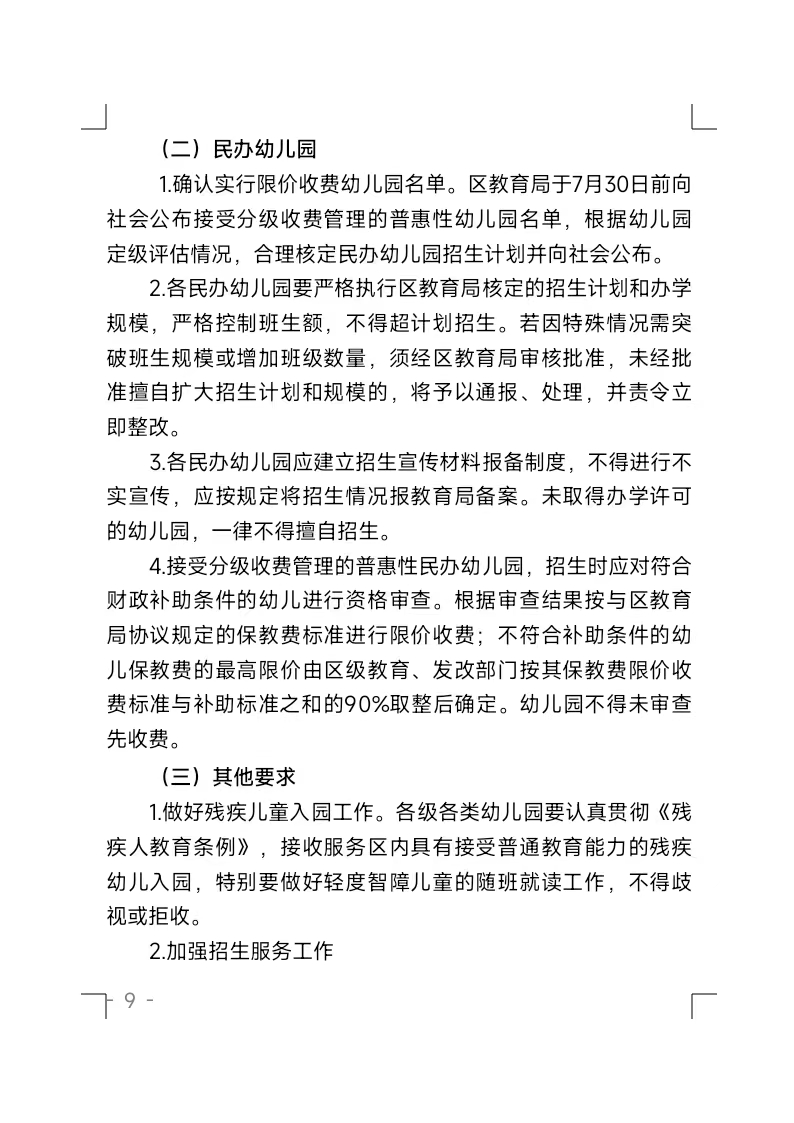 （二）民办幼儿园

1.确认实行限价收费幼儿园名单。区教育局于7月30日前向社会公布接受分级收费管理的普惠性幼儿园名单，根据幼儿园定级评估情况，合理核定民办幼儿园招生计划并向社会公布。

2.各民办幼儿园要严格执行区教育局核定的招生计划和办学规模，严格控制班生额，不得超计划招生。若因特殊情况需突破班生规模或增加班级数量，须经区教育局审核批准，未经批准擅自扩大招生计划和规模的，将予以通报、处理，并责令立即整改。

3.各民办幼儿园应建立招生宣传材料报备制度，不得进行不实宣传，应按规定将招生情况报教育局备案。未取得办学许可的幼儿园，一律不得擅自招生。

4.接受分级收费管理的普惠性民办幼儿园，招生时应对符合财政补助条件的幼儿进行资格审查。根据审查结果按与区教育局协议规定的保教费标准进行限价收费；不符合补助条件的幼儿保教费的最高限价由区级教育、发改部门按其保教费限价收费标准与补助标准之和的90%取整后确定。幼儿园不得未审查先收费。

（三）其他要求

1.做好残疾儿童入园工作。各级各类幼儿园要认真贯彻《残疾人教育条例》，接收服务区内具有接受普通教育能力的残疾幼儿入园，特别要做好轻度智障儿童的随班就读工作，不得歧视或拒收。

2.加强招生服务工作

- 9 -